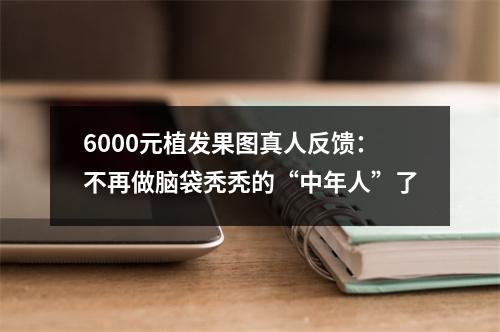 6000元植发果图真人反馈：
不再做脑袋秃秃的“中年人”了